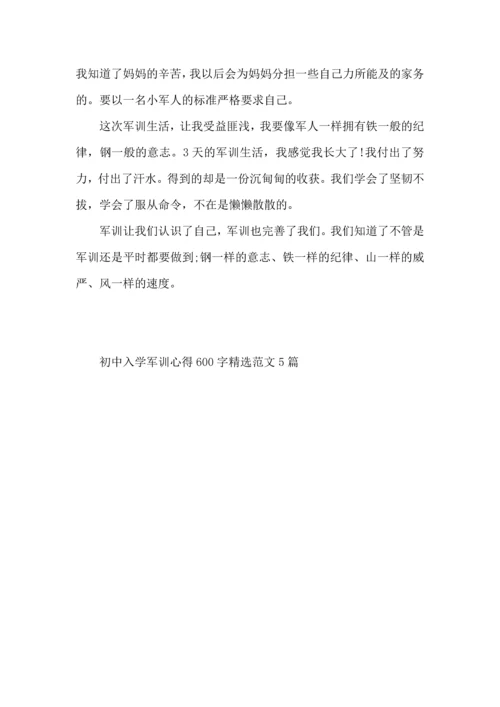 我知道了妈妈的辛苦，我以后会为妈妈分担一些自己力所能及的家务的。要以一名小军人的标准严格要求自己。

这次军训生活，让我受益匪浅，我要像军人一样拥有铁一般的纪律，钢一般的意志。3天的军训生活，我感觉我长大了!我付出了努力，付出了汗水。得到的却是一份沉甸甸的收获。我们学会了坚韧不拔，学会了服从命令，不在是懒懒散散的。

军训让我们认识了自己，军训也完善了我们。我们知道了不管是军训还是平时都要做到;钢一样的意志、铁一样的纪律、山一样的威严、风一样的速度。

初中入学军训心得600字精选范文5篇